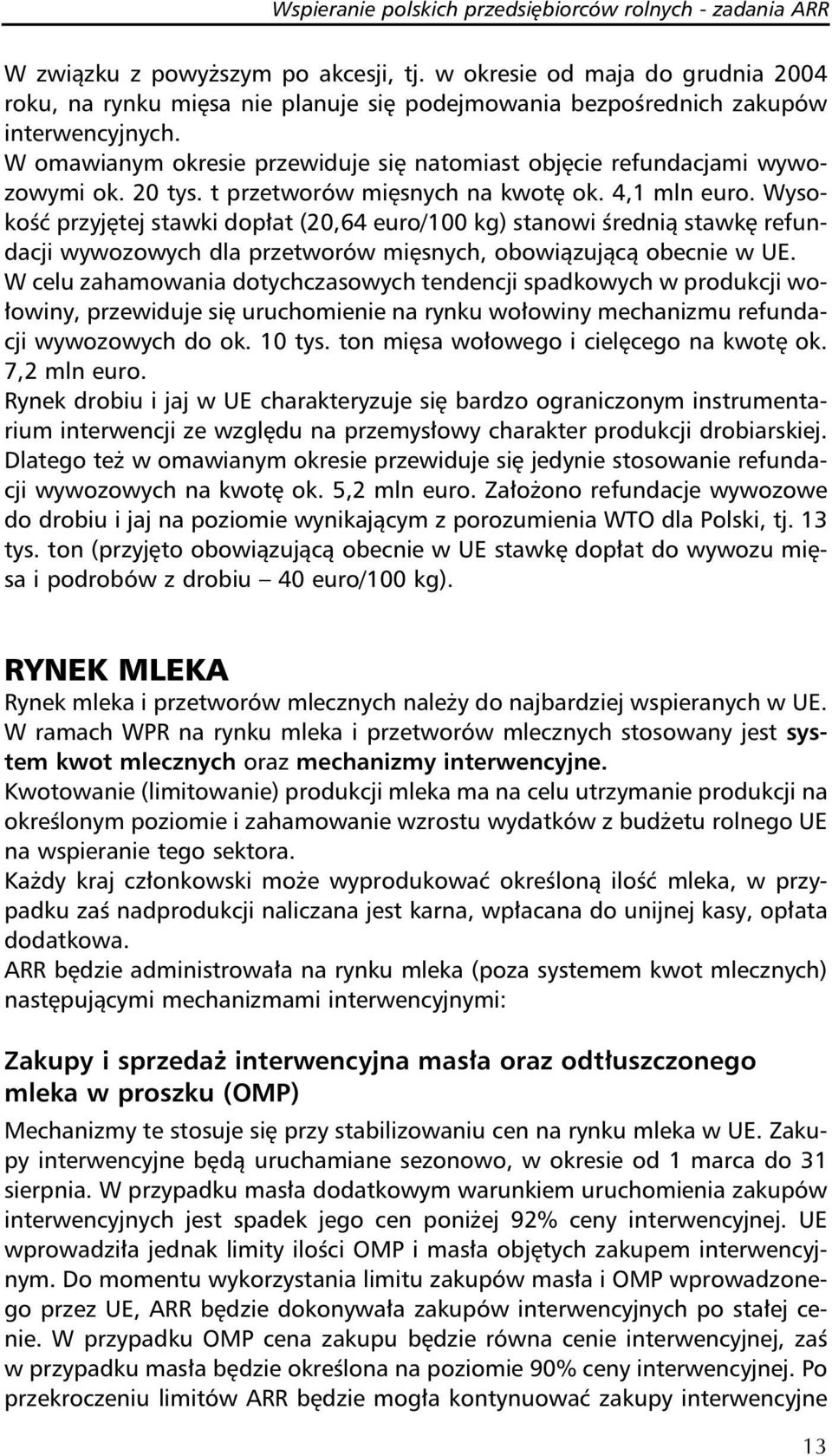 Wspieranie polskich przedsiębiorców rolnych - zadania ARR

W związku z powyższym po akcesji, tj. w okresie od maja do grudnia 2004 roku, na rynku mięsa nie planuje się podejmowania bezpośrednich zakupów interwencyjnych.
W omawianym okresie przewiduje się natomiast objęcie refundacjami wywozowymi ok. 20 tys. t przetworów mięsnych na kwotę ok. 4,1 mln euro. Wysokość przyjętej stawki dopłat (20,64 euro/100 kg) stanowi średnią stawkę refundacji wywozowych dla przetworów mięsnych, obowiązującą obecnie w UE.
W celu zahamowania dotychczasowych tendencji spadkowych w produkcji wołowiny, przewiduje się uruchomienie na rynku wołowiny mechanizmu refundacji wywozowych do ok. 10 tys. ton mięsa wołowego i cielęcego na kwotę ok. 7,2 mln euro.
Rynek drobiu i jaj w UE charakteryzuje się bardzo ograniczonym instrumentarium interwencji ze względu na przemysłowy charakter produkcji drobiarskiej. Dlatego też w omawianym okresie przewiduje się jedynie stosowanie refundacji wywozowych na kwotę ok. 5,2 mln euro. Założono refundacje wywozowe do drobiu i jaj na poziomie wynikającym z porozumienia WTO dla Polski, tj. 13 tys. ton (przyjęto obowiązującą obecnie w UE stawkę dopłat do wywozu mięsa i podrobów z drobiu – 40 euro/100 kg).

RYNEK MLEKA
Rynek mleka i przetworów mlecznych należy do najbardziej wspieranych w UE.
W ramach WPR na rynku mleka i przetworów mlecznych stosowany jest system kwot mlecznych oraz mechanizmy interwencyjne.
Kwotowanie (limitowanie) produkcji mleka ma na celu utrzymanie produkcji na określonym poziomie i zahamowanie wzrostu wydatków z budżetu rolnego UE na wspieranie tego sektora.
Każdy kraj członkowski może wyprodukować określoną ilość mleka, w przypadku zaś nadprodukcji naliczana jest karna, wpłacana do unijnej kasy, opłata dodatkowa.
ARR będzie administrowała na rynku mleka (poza systemem kwot mlecznych) następującymi mechanizmami interwencyjnymi:

Zakupy i sprzedaż interwencyjna masła oraz odtłuszczonego mleka w proszku (OMP)
Mechanizmy te stosuje się przy stabilizowaniu cen na rynku mleka w UE. Zakupy interwencyjne będą uruchamiane sezonowo, w okresie od 1 marca do 31 sierpnia. W przypadku masła dodatkowym warunkiem uruchomienia zakupów interwencyjnych jest spadek jego cen poniżej 92% ceny interwencyjnej. UE wprowadziła jednak limity ilości OMP i masła objętych zakupem interwencyjnym. Do momentu wykorzystania limitu zakupów masła i OMP wprowadzonego przez UE, ARR będzie dokonywała zakupów interwencyjnych po stałej cenie. W przypadku OMP cena zakupu będzie równa cenie interwencyjnej, zaś w przypadku masła będzie określona na poziomie 90% ceny interwencyjnej. Po przekroczeniu limitów ARR będzie mogła kontynuować zakupy interwencyjne

13